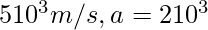 $510^3 m/s, a = 210^3$